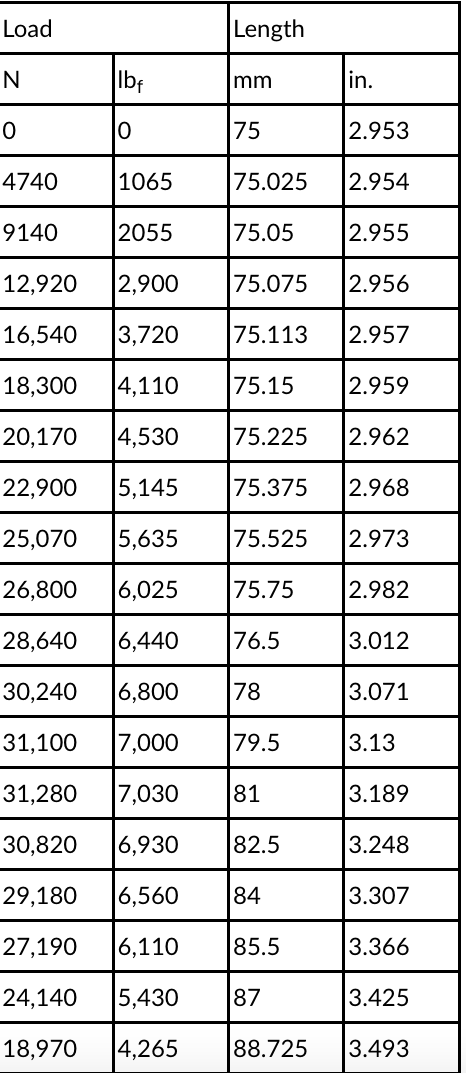 | Load | | Length | |
|---|---|---|---|
| N | $lb_f$ | mm | in. |
| 0 | 0 | 75 | 2.953 |
| 4740 | 1065 | 75.025 | 2.954 |
| 9140 | 2055 | 75.05 | 2.955 |
| 12,920 | 2,900 | 75.075 | 2.956 |
| 16,540 | 3,720 | 75.113 | 2.957 |
| 18,300 | 4,110 | 75.15 | 2.959 |
| 20,170 | 4,530 | 75.225 | 2.962 |
| 22,900 | 5,145 | 75.375 | 2.968 |
| 25,070 | 5,635 | 75.525 | 2.973 |
| 26,800 | 6,025 | 75.75 | 2.982 |
| 28,640 | 6,440 | 76.5 | 3.012 |
| 30,240 | 6,800 | 78 | 3.071 |
| 31,100 | 7,000 | 79.5 | 3.13 |
| 31,280 | 7,030 | 81 | 3.189 |
| 30,820 | 6,930 | 82.5 | 3.248 |
| 29,180 | 6,560 | 84 | 3.307 |
| 27,190 | 6,110 | 85.5 | 3.366 |
| 24,140 | 5,430 | 87 | 3.425 |
| 18,970 | 4,265 | 88.725 | 3.493 |